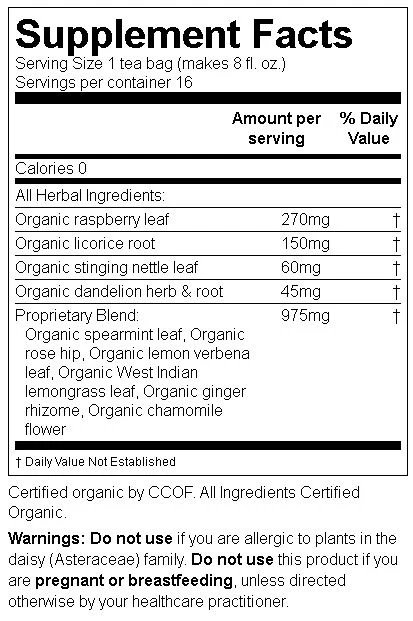 Supplement Facts
Serving Size 1 tea bag (makes 8 fl. oz.)
Servings per container 16

| | Amount per serving | % Daily Value |
|---|---|---|
| Calories 0 | | |
| All Herbal Ingredients: | | |
| Organic raspberry leaf | 270mg | † |
| Organic licorice root | 150mg | † |
| Organic stinging nettle leaf | 60mg | † |
| Organic dandelion herb & root | 45mg | † |
| Proprietary Blend: Organic spearmint leaf, Organic rose hip, Organic lemon verbena leaf, Organic West Indian lemongrass leaf, Organic ginger rhizome, Organic chamomile flower | 975mg | † |

† Daily Value Not Established

Certified organic by CCOF. All Ingredients Certified Organic.

Warnings: Do not use if you are allergic to plants in the daisy (Asteraceae) family. Do not use this product if you are pregnant or breastfeeding, unless directed otherwise by your healthcare practitioner.